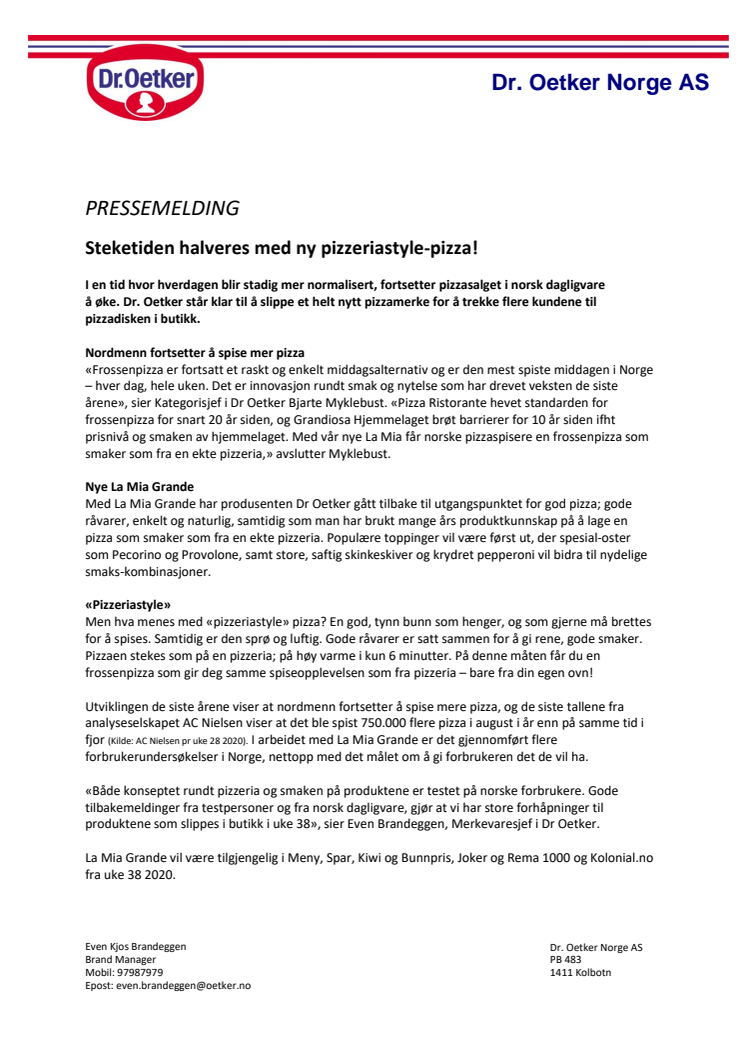 Dr.Oetker

Dr. Oetker Norge AS

PRESSEMELDING

Steketiden halveres med ny pizzeriastyle-pizza!

I en tid hvor hverdagen blir stadig mer normalisert, fortsetter pizzasalget i norsk dagligvare å øke. Dr. Oetker står klar til å slippe et helt nytt pizzamerke for å trekke flere kundene til pizzadisken i butikk.

Nordmenn fortsetter å spise mer pizza
«Frossenpizza er fortsatt et raskt og enkelt middagsalternativ og er den mest spiste middagen i Norge – hver dag, hele uken. Det er innovasjon rundt smak og nytelse som har drevet veksten de siste årene», sier Kategorisjef i Dr Oetker Bjarte Myklebust. «Pizza Ristorante hevet standarden for frossenpizza for snart 20 år siden, og Grandiosa Hjemmelaget brøt barrierer for 10 år siden ifht prisnivå og smaken av hjemmelaget. Med vår nye La Mia får norske pizzaspisere en frossenpizza som smaker som fra en ekte pizzeria,» avslutter Myklebust.

Nye La Mia Grande
Med La Mia Grande har produsenten Dr Oetker gått tilbake til utgangspunktet for god pizza; gode råvarer, enkelt og naturlig, samtidig som man har brukt mange års produktkunnskap på å lage en pizza som smaker som fra en ekte pizzeria. Populære toppinger vil være først ut, der spesial-oster som Pecorino og Provolone, samt store, saftig skinkeskiver og krydret pepperoni vil bidra til nydelige smaks-kombinasjoner.

«Pizzeriastyle»
Men hva menes med «pizzeriastyle» pizza? En god, tynn bunn som henger, og som gjerne må brettes for å spises. Samtidig er den sprø og luftig. Gode råvarer er satt sammen for å gi rene, gode smaker. Pizzaen stekes som på en pizzeria; på høy varme i kun 6 minutter. På denne måten får du en frossenpizza som gir deg samme spiseopplevelsen som fra pizzeria – bare fra din egen ovn!

Utviklingen de siste årene viser at nordmenn fortsetter å spise mere pizza, og de siste tallene fra analyseselskapet AC Nielsen viser at det ble spist 750.000 flere pizza i august i år enn på samme tid i fjor (Kilde: AC Nielsen pr uke 28 2020). I arbeidet med La Mia Grande er det gjennomført flere forbrukerundersøkelser i Norge, nettopp med det målet om å gi forbrukeren det de vil ha.

«Både konseptet rundt pizzeria og smaken på produktene er testet på norske forbrukere. Gode tilbakemeldinger fra testpersoner og fra norsk dagligvare, gjør at vi har store forhåpninger til produktene som slippes i butikk i uke 38», sier Even Brandeggen, Merkevaresjef i Dr Oetker.

La Mia Grande vil være tilgjengelig i Meny, Spar, Kiwi og Bunnpris, Joker og Rema 1000 og Kolonial.no fra uke 38 2020.

Even Kjos Brandeggen
Brand Manager
Mobil: 97987979
Epost: even.brandeggen@oetker.no

Dr. Oetker Norge AS
PB 483
1411 Kolbotn